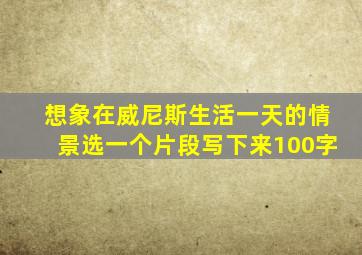 想象在威尼斯生活一天的情景选一个片段写下来100字